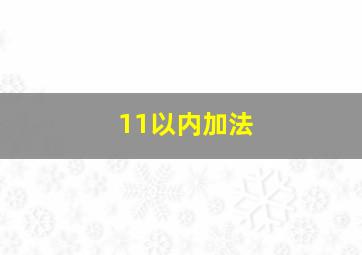 11以内加法